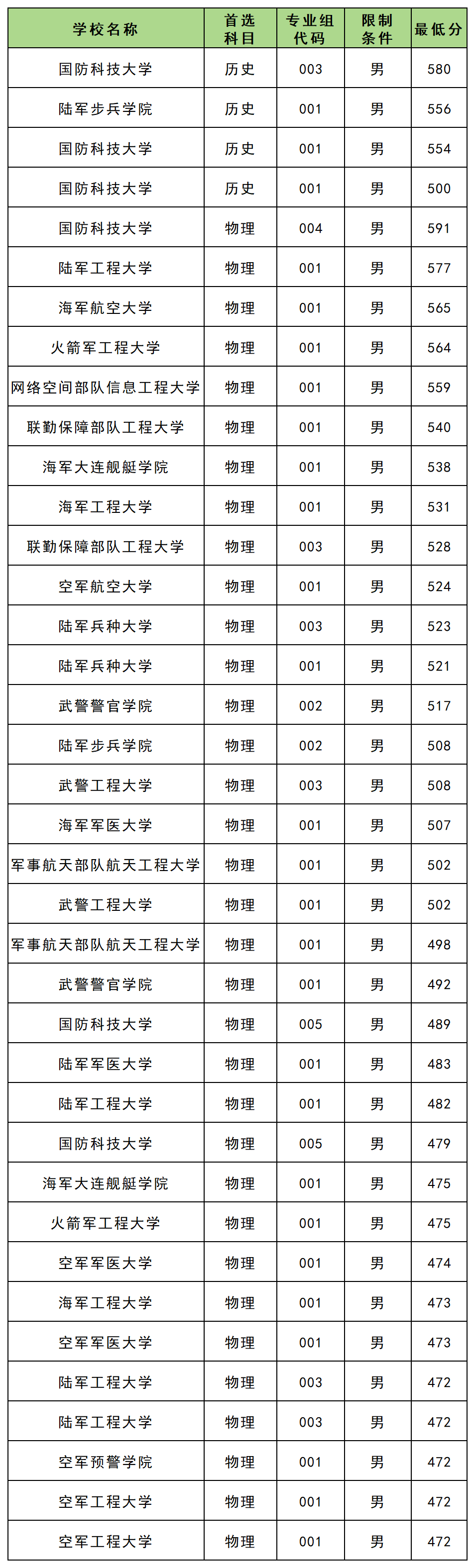 | 学校名称 | 首选科目 | 专业组代码 | 限制条件 | 最低分 |
|---|---|---|---|---|
| 国防科技大学 | 历史 | 003 | 男 | 580 |
| 陆军步兵学院 | 历史 | 001 | 男 | 556 |
| 国防科技大学 | 历史 | 001 | 男 | 554 |
| 国防科技大学 | 历史 | 001 | 男 | 500 |
| 国防科技大学 | 物理 | 004 | 男 | 591 |
| 陆军工程大学 | 物理 | 001 | 男 | 577 |
| 海军航空大学 | 物理 | 001 | 男 | 565 |
| 火箭军工程大学 | 物理 | 001 | 男 | 564 |
| 网络空间部队信息工程大学 | 物理 | 001 | 男 | 559 |
| 联勤保障部队工程大学 | 物理 | 001 | 男 | 540 |
| 海军大连舰艇学院 | 物理 | 001 | 男 | 538 |
| 海军工程大学 | 物理 | 001 | 男 | 531 |
| 联勤保障部队工程大学 | 物理 | 003 | 男 | 528 |
| 空军航空大学 | 物理 | 001 | 男 | 524 |
| 陆军兵种大学 | 物理 | 003 | 男 | 523 |
| 陆军兵种大学 | 物理 | 001 | 男 | 521 |
| 武警警官学院 | 物理 | 002 | 男 | 517 |
| 陆军步兵学院 | 物理 | 002 | 男 | 508 |
| 武警工程大学 | 物理 | 003 | 男 | 508 |
| 海军军医大学 | 物理 | 001 | 男 | 507 |
| 军事航天部队航天工程大学 | 物理 | 001 | 男 | 502 |
| 武警工程大学 | 物理 | 001 | 男 | 502 |
| 军事航天部队航天工程大学 | 物理 | 001 | 男 | 498 |
| 武警警官学院 | 物理 | 001 | 男 | 492 |
| 国防科技大学 | 物理 | 005 | 男 | 489 |
| 陆军军医大学 | 物理 | 001 | 男 | 483 |
| 陆军工程大学 | 物理 | 001 | 男 | 482 |
| 国防科技大学 | 物理 | 005 | 男 | 479 |
| 海军大连舰艇学院 | 物理 | 001 | 男 | 475 |
| 火箭军工程大学 | 物理 | 001 | 男 | 475 |
| 空军军医大学 | 物理 | 001 | 男 | 474 |
| 海军工程大学 | 物理 | 001 | 男 | 473 |
| 空军军医大学 | 物理 | 001 | 男 | 473 |
| 陆军工程大学 | 物理 | 003 | 男 | 472 |
| 陆军工程大学 | 物理 | 003 | 男 | 472 |
| 空军预警学院 | 物理 | 001 | 男 | 472 |
| 空军工程大学 | 物理 | 001 | 男 | 472 |
| 空军工程大学 | 物理 | 001 | 男 | 472 |